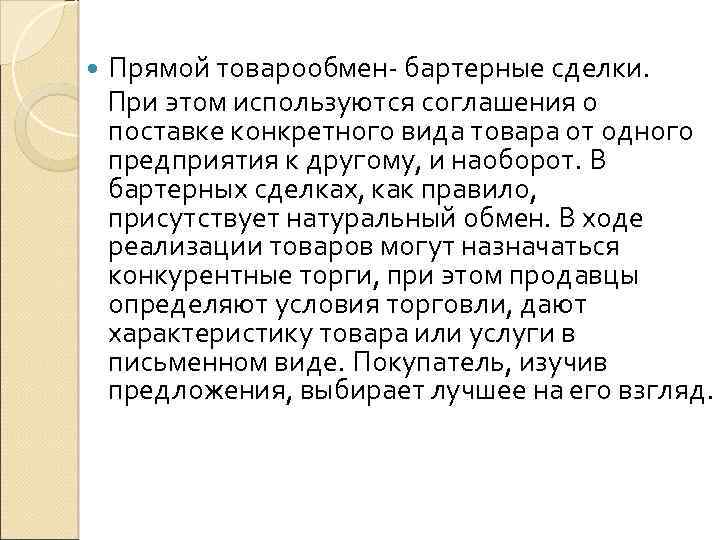 Прямой товарообмен- бартерные сделки.

При этом используются соглашения о поставке конкретного вида товара от одного предприятия к другому, и наоборот. В бартерных сделках, как правило, присутствует натуральный обмен. В ходе реализации товаров могут назначаться конкурентные торги, при этом продавцы определяют условия торговли, дают характеристику товара или услуги в письменном виде. Покупатель, изучив предложения, выбирает лучшее на его взгляд.